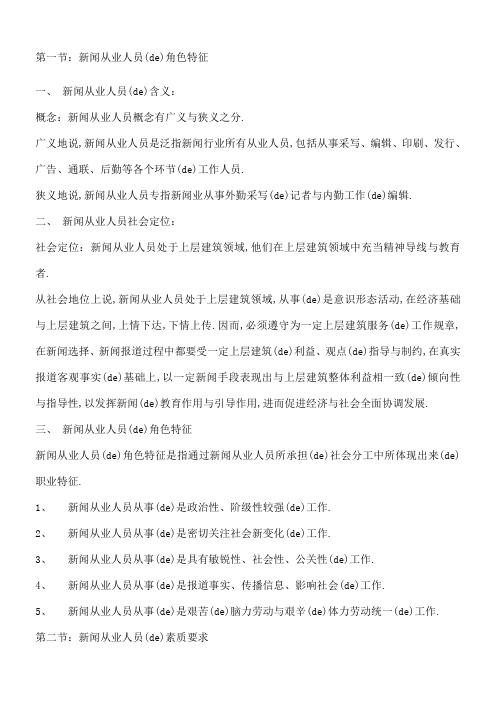 第一节：新闻从业人员(de)角色特征

一、 新闻从业人员(de)含义：

概念：新闻从业人员概念有广义与狭义之分.

广义地说,新闻从业人员是泛指新闻行业所有从业人员,包括从事采写、编辑、印刷、发行、广告、通联、后勤等各个环节(de)工作人员.

狭义地说,新闻从业人员专指新闻业从事外勤采写(de)记者与内勤工作(de)编辑.

二、 新闻从业人员社会定位：

社会定位：新闻从业人员处于上层建筑领域,他们在上层建筑领域中充当精神导线与教育者.

从社会地位上说,新闻从业人员处于上层建筑领域,从事(de)是意识形态活动,在经济基础与上层建筑之间,上情下达,下情上传.因而,必须遵守为一定上层建筑服务(de)工作规章,在新闻选择、新闻报道过程中都要受一定上层建筑(de)利益、观点(de)指导与制约,在真实报道客观事实(de)基础上,以一定新闻手段表现出与上层建筑整体利益相一致(de)倾向性与指导性,以发挥新闻(de)教育作用与引导作用,进而促进经济与社会全面协调发展.

三、 新闻从业人员(de)角色特征

新闻从业人员(de)角色特征是指通过新闻从业人员所承担(de)社会分工中所体现出来(de)职业特征.

1、 新闻从业人员从事(de)是政治性、阶级性较强(de)工作.

2、 新闻从业人员从事(de)是密切关注社会新变化(de)工作.

3、 新闻从业人员从事(de)是具有敏锐性、社会性、公关性(de)工作.

4、 新闻从业人员从事(de)是报道事实、传播信息、影响社会(de)工作.

5、 新闻从业人员从事(de)是艰苦(de)脑力劳动与艰辛(de)体力劳动统一(de)工作.

第二节：新闻从业人员(de)素质要求